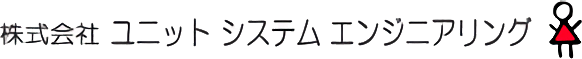 株式会社 ユニット システム エンジニアリング